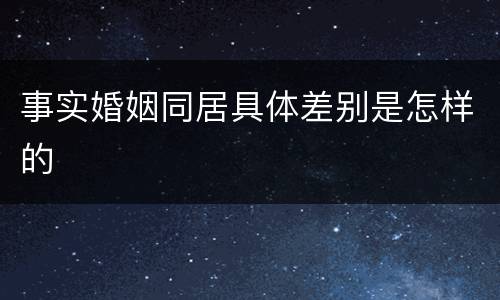 事实婚姻同居具体差别是怎样的